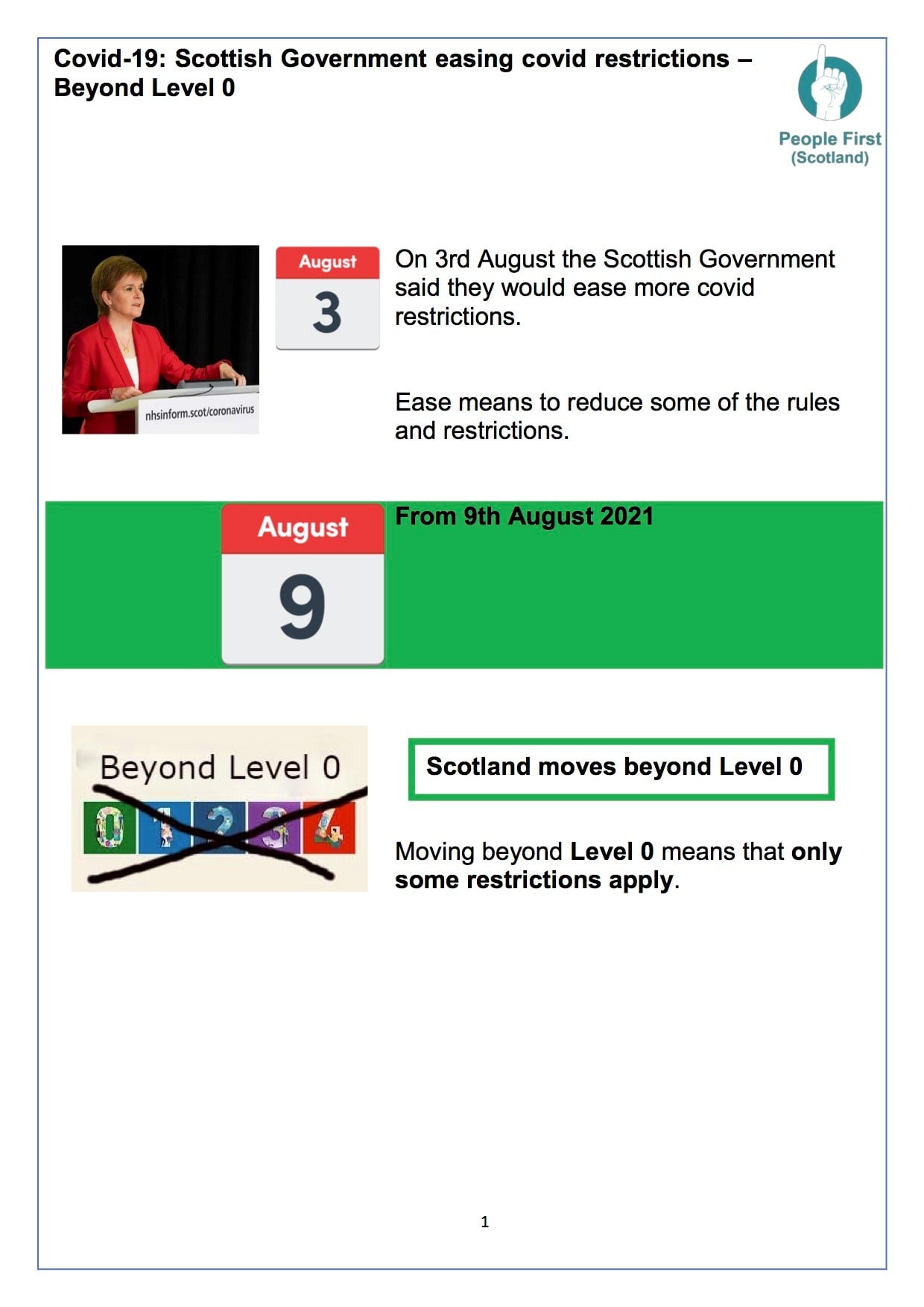 Covid-19: Scottish Government easing covid restrictions – Beyond Level 0

People First (Scotland)

nhsinform.scot/coronavirus

August
3

On 3rd August the Scottish Government said they would ease more covid restrictions.

Ease means to reduce some of the rules and restrictions.

August
9

From 9th August 2021

Beyond Level 0
0 1 2 3 4

Scotland moves beyond Level 0

Moving beyond Level 0 means that only some restrictions apply.

1